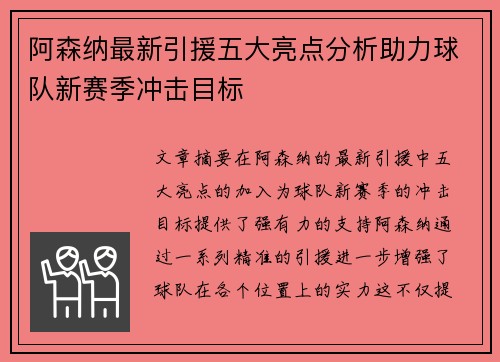 阿森纳最新引援五大亮点分析助力球队新赛季冲击目标

文章摘要在阿森纳的最新引援中五大亮点的加入为球队新赛季的冲击目标提供了强有力的支持阿森纳通过一系列精准的引援进一步增强了球队在各个位置上的实力这不仅提